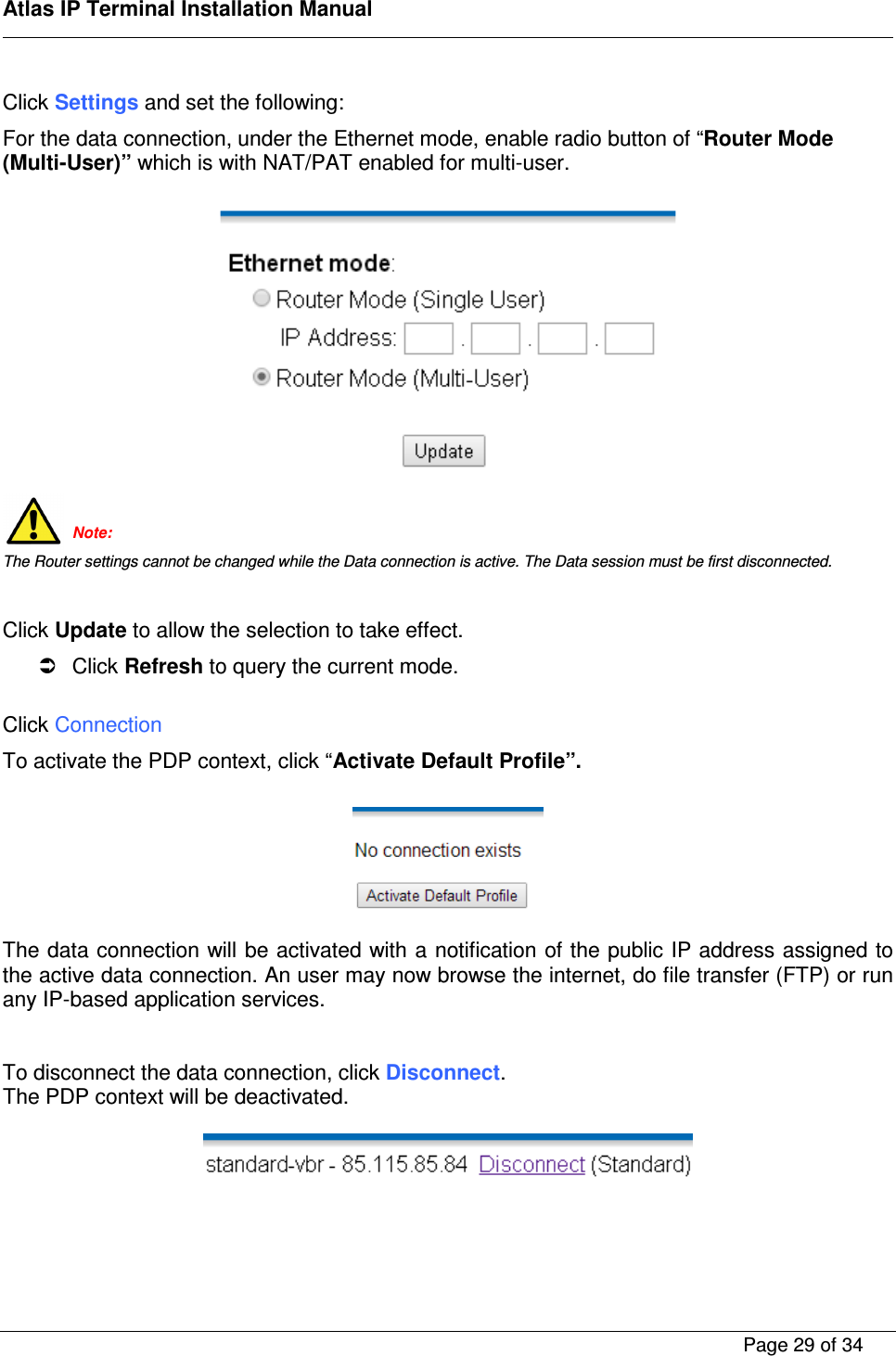 Atlas IP Terminal Installation Manual

Click Settings and set the following:

For the data connection, under the Ethernet mode, enable radio button of “Router Mode (Multi-User)” which is with NAT/PAT enabled for multi-user.

Ethernet mode:

Router Mode (Single User)

IP Address: . . .

Router Mode (Multi-User)

Update

Note:

The Router settings cannot be changed while the Data connection is active. The Data session must be first disconnected.

Click Update to allow the selection to take effect.

➲ Click Refresh to query the current mode.

Click Connection

To activate the PDP context, click “Activate Default Profile”.

No connection exists

Activate Default Profile

The data connection will be activated with a notification of the public IP address assigned to the active data connection. An user may now browse the internet, do file transfer (FTP) or run any IP-based application services.

To disconnect the data connection, click Disconnect.
The PDP context will be deactivated.

standard-vbr - 85.115.85.84 Disconnect (Standard)

Page 29 of 34